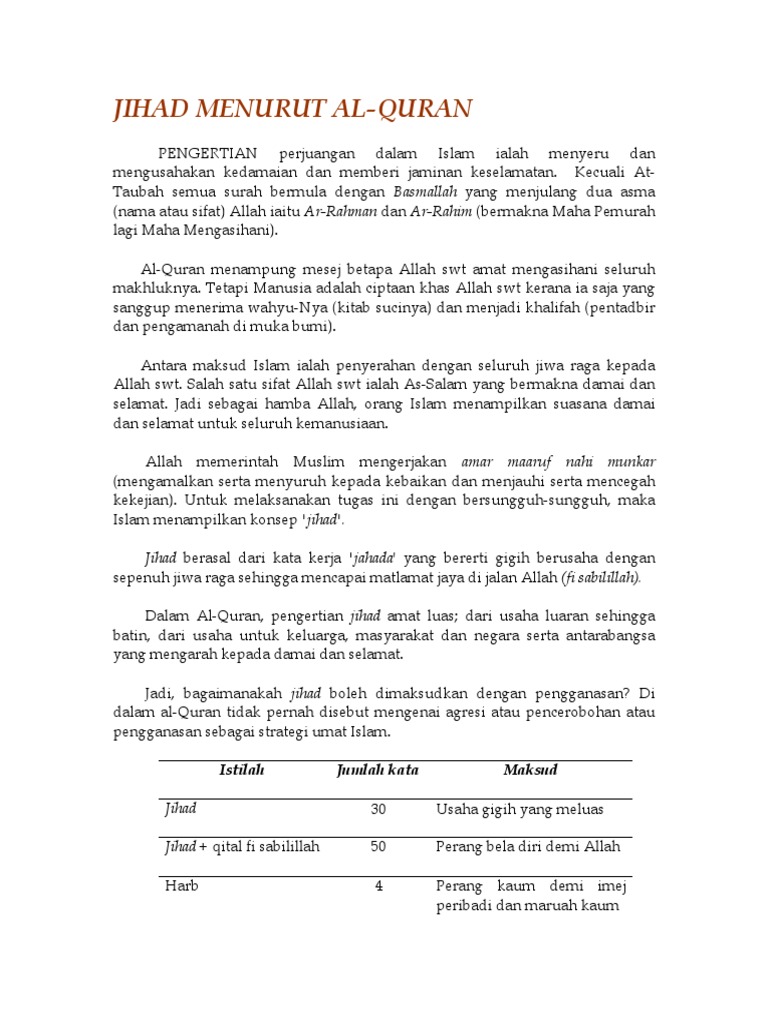 JIHAD MENURUT AL-QURAN

PENGERTIAN perjuangan dalam Islam ialah menyeru dan mengusahakan kedamaian dan memberi jaminan keselamatan. Kecuali At-Taubah semua surah bermula dengan Basmallah yang menjulang dua asma (nama atau sifat) Allah iaitu Ar-Rahman dan Ar-Rahim (bermakna Maha Pemurah lagi Maha Mengasihani).

Al-Quran menampung mesej betapa Allah swt amat mengasihani seluruh makhluknya. Tetapi Manusia adalah ciptaan khas Allah swt kerana ia saja yang sanggup menerima wahyu-Nya (kitab sucinya) dan menjadi khalifah (pentadbir dan pengamanah di muka bumi).

Antara maksud Islam ialah penyerahan dengan seluruh jiwa raga kepada Allah swt. Salah satu sifat Allah swt ialah As-Salam yang bermakna damai dan selamat. Jadi sebagai hamba Allah, orang Islam menampilkan suasana damai dan selamat untuk seluruh kemanusiaan.

Allah memerintah Muslim mengerjakan amar maaruf nahi munkar (mengamalkan serta menyuruh kepada kebaikan dan menjauhi serta mencegah kekejian). Untuk melaksanakan tugas ini dengan bersungguh-sungguh, maka Islam menampilkan konsep 'jihad'.

Jihad berasal dari kata kerja 'jahada' yang bererti gigih berusaha dengan sepenuh jiwa raga sehingga mencapai matlamat jaya di jalan Allah (fi sabilillah).

Dalam Al-Quran, pengertian jihad amat luas; dari usaha luaran sehingga batin, dari usaha untuk keluarga, masyarakat dan negara serta antarabangsa yang mengarah kepada damai dan selamat.

Jadi, bagaimanakah jihad boleh dimaksudkan dengan pengganasan? Di dalam al-Quran tidak pernah disebut mengenai agresi atau pencerobohan atau pengganasan sebagai strategi umat Islam.

| Istilah | Jumlah kata | Maksud |
|---|---|---|
| Jihad | 30 | Usaha gigih yang meluas |
| Jihad + qital fi sabilillah | 50 | Perang bela diri demi Allah |
| Harb | 4 | Perang kaum demi imej peribadi dan maruah kaum |